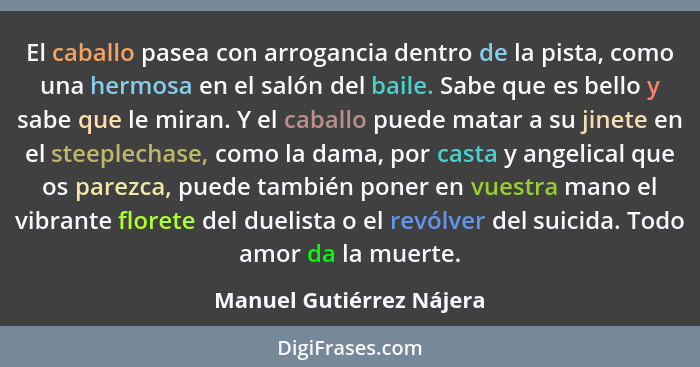 El caballo pasea con arrogancia dentro de la pista, como una hermosa en el salón del baile. Sabe que es bello y sabe que le miran. Y el caballo puede matar a su jinete en el steeplechase, como la dama, por casta y angelical que os parezca, puede también poner en vuestra mano el vibrante florete del duelista o el revólver del suicida. Todo amor da la muerte.

Manuel Gutiérrez Nájera

DigiFrases.com